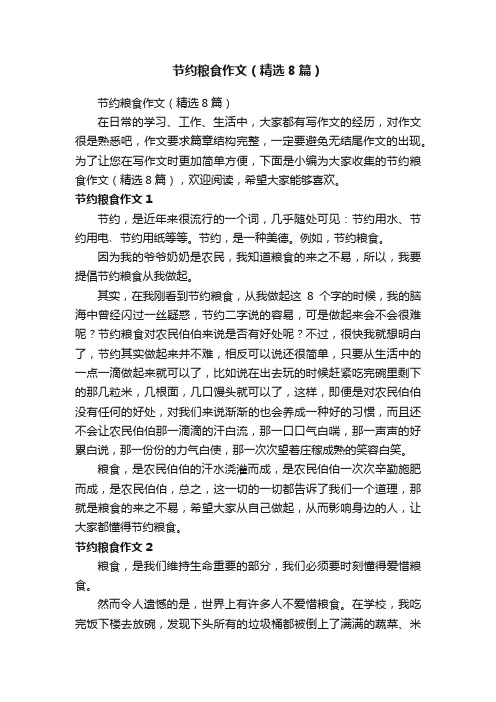 节约粮食作文（精选8篇）

节约粮食作文（精选8篇）

在日常的学习、工作、生活中，大家都有写作文的经历，对作文很是熟悉吧，作文要求篇章结构完整，一定要避免无结尾作文的出现。为了让您在写作文时更加简单方便，下面是小编为大家收集的节约粮食作文（精选8篇），欢迎阅读，希望大家能够喜欢。

节约粮食作文1

节约，是近年来很流行的一个词，几乎随处可见：节约用水、节约用电、节约用纸等等。节约，是一种美德。例如，节约粮食。

因为我的爷爷奶奶是农民，我知道粮食的来之不易，所以，我要提倡节约粮食从我做起。

其实，在我刚看到节约粮食，从我做起这 8 个字的时候，我的脑海中曾经闪过一丝疑惑，节约二字说的容易，可是做起来会不会很难呢？节约粮食对农民伯伯来说是否有好处呢？不过，很快我就想明白了，节约其实做起来并不难，相反可以说还很简单，只要从生活中的一点一滴做起来就可以了，比如说在出去玩的时候赶紧吃完碗里剩下的那几粒米，几根面，几口馒头就可以了，这样，即便是对农民伯伯没有任何的好处，对我们来说渐渐的也会养成一种好的习惯，而且还不会让农民伯伯那一滴滴的汗白流，那一口口气白喘，那一声声的好累白说，那一份份的力气白使，那一次次望着庄稼成熟的笑容白笑。

粮食，是农民伯伯的汗水浇灌而成，是农民伯伯一次次辛勤施肥而成，是农民伯伯，总之，这一切的一切都告诉了我们一个道理，那就是粮食的来之不易，希望大家从自己做起，从而影响身边的人，让大家都懂得节约粮食。

节约粮食作文2

粮食，是我们维持生命重要的部分，我们必须要时刻懂得爱惜粮食。

然而令人遗憾的是，世界上有许多人不爱惜粮食。在学校，我吃完饭下楼去放碗，发现下头所有的垃圾桶都被倒上了满满的蔬菜、米